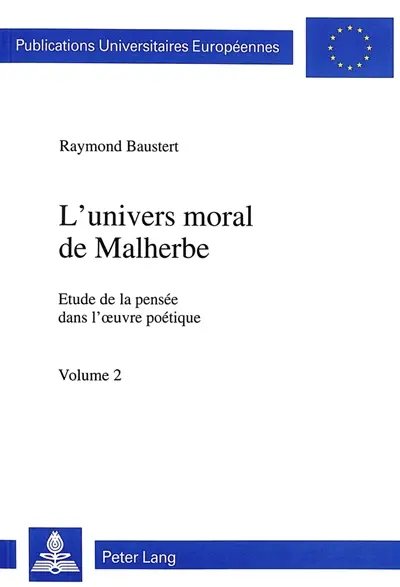 Publications Universitaires Européennes

Raymond Baustert

L'univers moral de Malherbe

Etude de la pensée dans l'œuvre poétique

Volume 2

Peter Lang